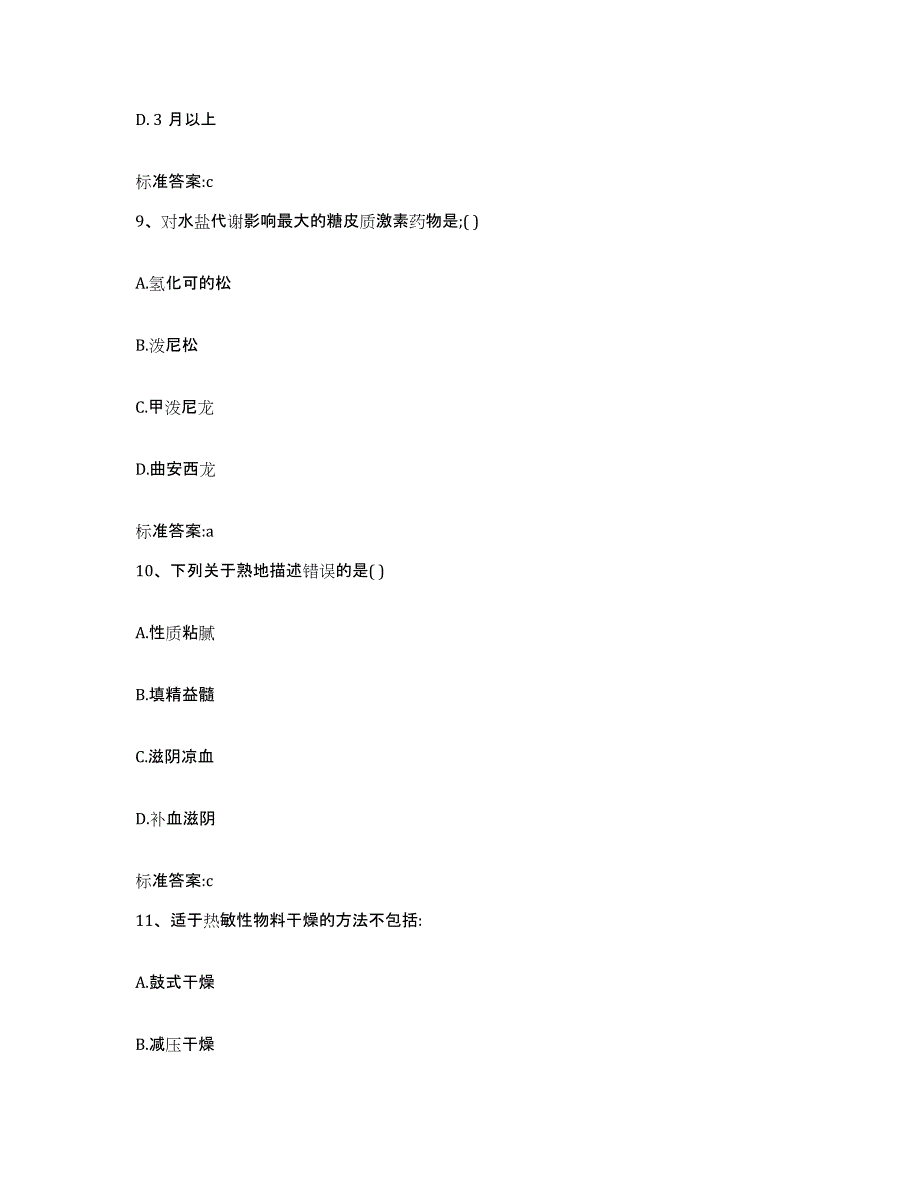 D. 3 月以上

标准答案:c

9、对水盐代谢影响最大的糖皮质激素药物是;( )

A.氢化可的松

B.泼尼松

C.甲泼尼龙

D.曲安西龙

标准答案:a

10、下列关于熟地描述错误的是( )

A.性质粘腻

B.填精益髓

C.滋阴凉血

D.补血滋阴

标准答案:c

11、适于热敏性物料干燥的方法不包括:

A.鼓式干燥

B.减压干燥